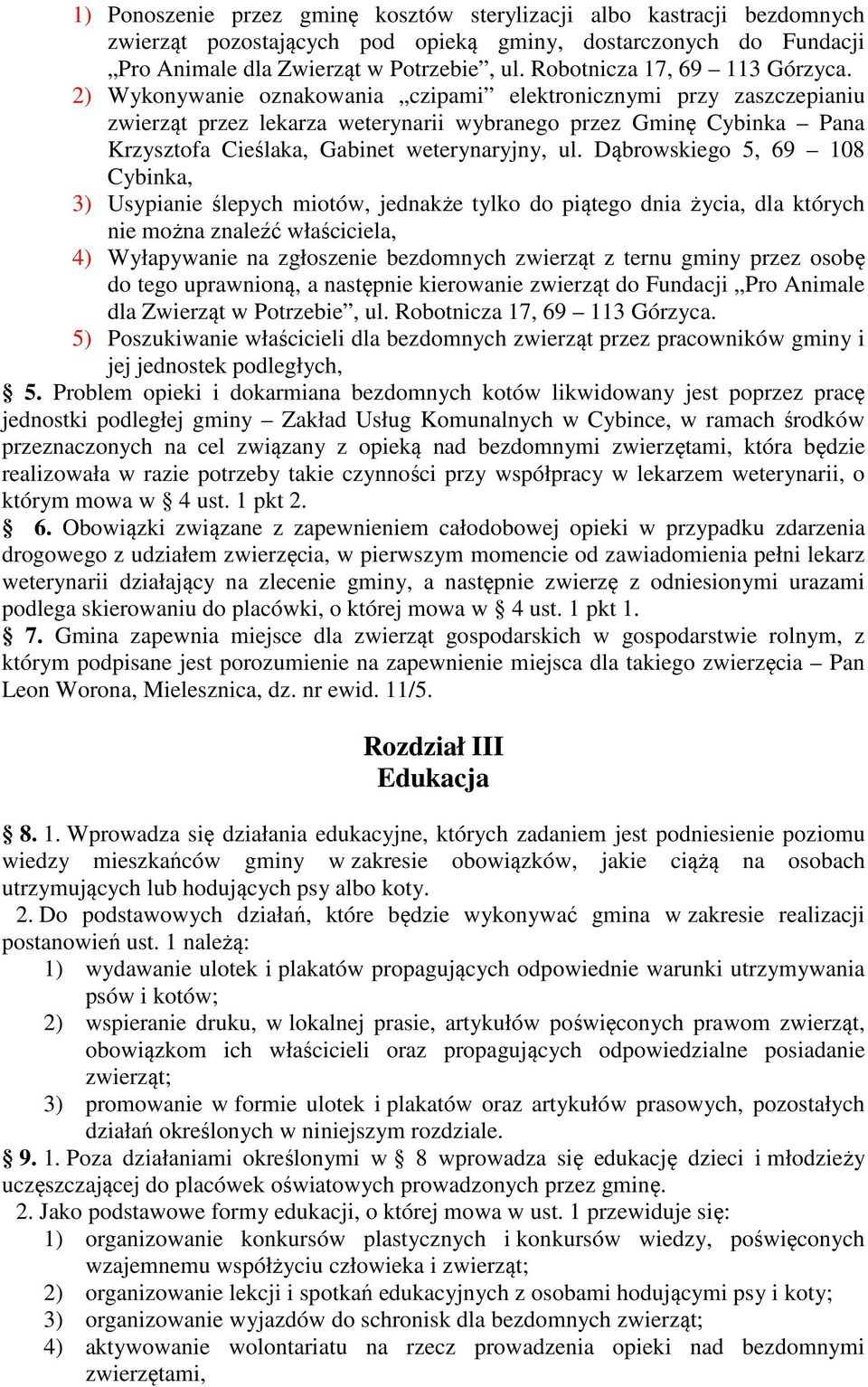 1) Ponoszenie przez gminę kosztów sterylizacji albo kastracji bezdomnych zwierząt pozostających pod opieką gminy, dostarczonych do Fundacji „Pro Animale dla Zwierząt w Potrzebie”, ul. Robotnicza 17, 69 – 113 Górzyca.
2) Wykonywanie oznakowania „czipami” elektronicznymi przy zaszczepianiu zwierząt przez lekarza weterynarii wybranego przez Gminę Cybinka – Pana Krzysztofa Cieślaka, Gabinet weterynaryjny, ul. Dąbrowskiego 5, 69 – 108 Cybinka,
3) Usypianie ślepych miotów, jednakże tylko do piątego dnia życia, dla których nie można znaleźć właściciela,
4) Wyłapywanie na zgłoszenie bezdomnych zwierząt z ternu gminy przez osobę do tego uprawnioną, a następnie kierowanie zwierząt do Fundacji „Pro Animale dla Zwierząt w Potrzebie”, ul. Robotnicza 17, 69 – 113 Górzyca.
5) Poszukiwanie właścicieli dla bezdomnych zwierząt przez pracowników gminy i jej jednostek podległych,

§ 5. Problem opieki i dokarmiana bezdomnych kotów likwidowany jest poprzez pracę jednostki podległej gminy – Zakład Usług Komunalnych w Cybince, w ramach środków przeznaczonych na cel związany z opieką nad bezdomnymi zwierzętami, która będzie realizowała w razie potrzeby takie czynności przy współpracy w lekarzem weterynarii, o którym mowa w § 4 ust. 1 pkt 2.

§ 6. Obowiązki związane z zapewnieniem całodobowej opieki w przypadku zdarzenia drogowego z udziałem zwierzęcia, w pierwszym momencie od zawiadomienia pełni lekarz weterynarii działający na zlecenie gminy, a następnie zwierzę z odniesionymi urazami podlega skierowaniu do placówki, o której mowa w § 4 ust. 1 pkt 1.

§ 7. Gmina zapewnia miejsce dla zwierząt gospodarskich w gospodarstwie rolnym, z którym podpisane jest porozumienie na zapewnienie miejsca dla takiego zwierzęcia – Pan Leon Worona, Mielesznica, dz. nr ewid. 11/5.

Rozdział III
Edukacja

§ 8. 1. Wprowadza się działania edukacyjne, których zadaniem jest podniesienie poziomu wiedzy mieszkańców gminy w zakresie obowiązków, jakie ciążą na osobach utrzymujących lub hodujących psy albo koty.

2. Do podstawowych działań, które będzie wykonywać gmina w zakresie realizacji postanowień ust. 1 należą:
1) wydawanie ulotek i plakatów propagujących odpowiednie warunki utrzymywania psów i kotów;
2) wspieranie druku, w lokalnej prasie, artykułów poświęconych prawom zwierząt, obowiązkom ich właścicieli oraz propagujących odpowiedzialne posiadanie zwierząt;
3) promowanie w formie ulotek i plakatów oraz artykułów prasowych, pozostałych działań określonych w niniejszym rozdziale.

§ 9. 1. Poza działaniami określonymi w § 8 wprowadza się edukację dzieci i młodzieży uczęszczającej do placówek oświatowych prowadzonych przez gminę.

2. Jako podstawowe formy edukacji, o której mowa w ust. 1 przewiduje się:
1) organizowanie konkursów plastycznych i konkursów wiedzy, poświęconych wzajemnemu współżyciu człowieka i zwierząt;
2) organizowanie lekcji i spotkań edukacyjnych z osobami hodującymi psy i koty;
3) organizowanie wyjazdów do schronisk dla bezdomnych zwierząt;
4) aktywowanie wolontariatu na rzecz prowadzenia opieki nad bezdomnymi zwierzętami,